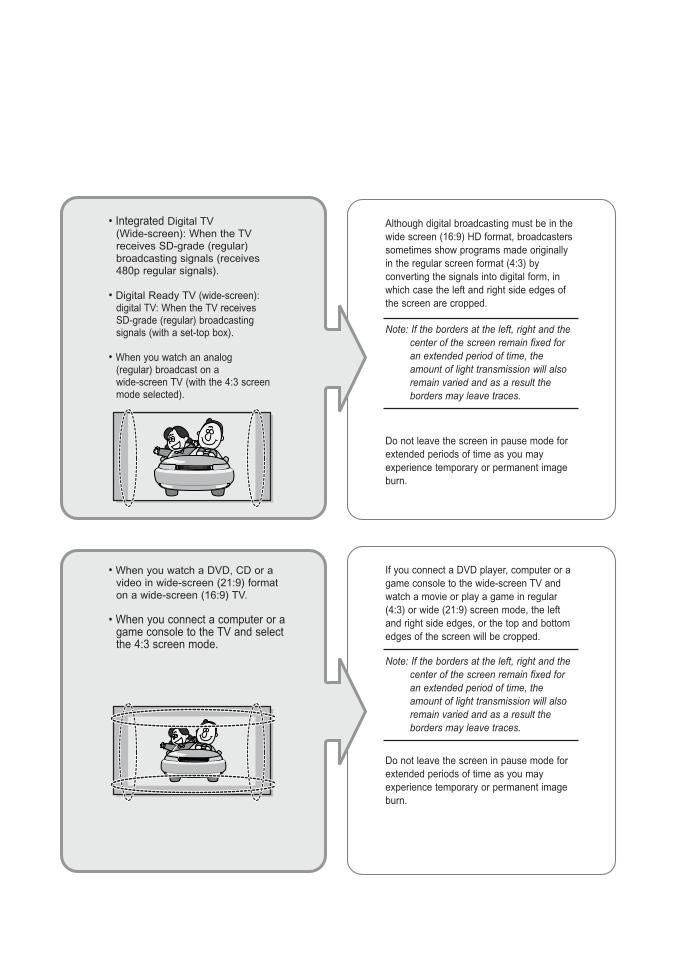 • Integrated Digital TV (Wide-screen): When the TV receives SD-grade (regular) broadcasting signals (receives 480p regular signals).

• Digital Ready TV (wide-screen): digital TV: When the TV receives SD-grade (regular) broadcasting signals (with a set-top box).

• When you watch an analog (regular) broadcast on a wide-screen TV (with the 4:3 screen mode selected).

Although digital broadcasting must be in the wide screen (16:9) HD format, broadcasters sometimes show programs made originally in the regular screen format (4:3) by converting the signals into digital form, in which case the left and right side edges of the screen are cropped.

Note: If the borders at the left, right and the center of the screen remain fixed for an extended period of time, the amount of light transmission will also remain varied and as a result the borders may leave traces.

Do not leave the screen in pause mode for extended periods of time as you may experience temporary or permanent image burn.

• When you watch a DVD, CD or a video in wide-screen (21:9) format on a wide-screen (16:9) TV.

• When you connect a computer or a game console to the TV and select the 4:3 screen mode.

If you connect a DVD player, computer or a game console to the wide-screen TV and watch a movie or play a game in regular (4:3) or wide (21:9) screen mode, the left and right side edges, or the top and bottom edges of the screen will be cropped.

Note: If the borders at the left, right and the center of the screen remain fixed for an extended period of time, the amount of light transmission will also remain varied and as a result the borders may leave traces.

Do not leave the screen in pause mode for extended periods of time as you may experience temporary or permanent image burn.